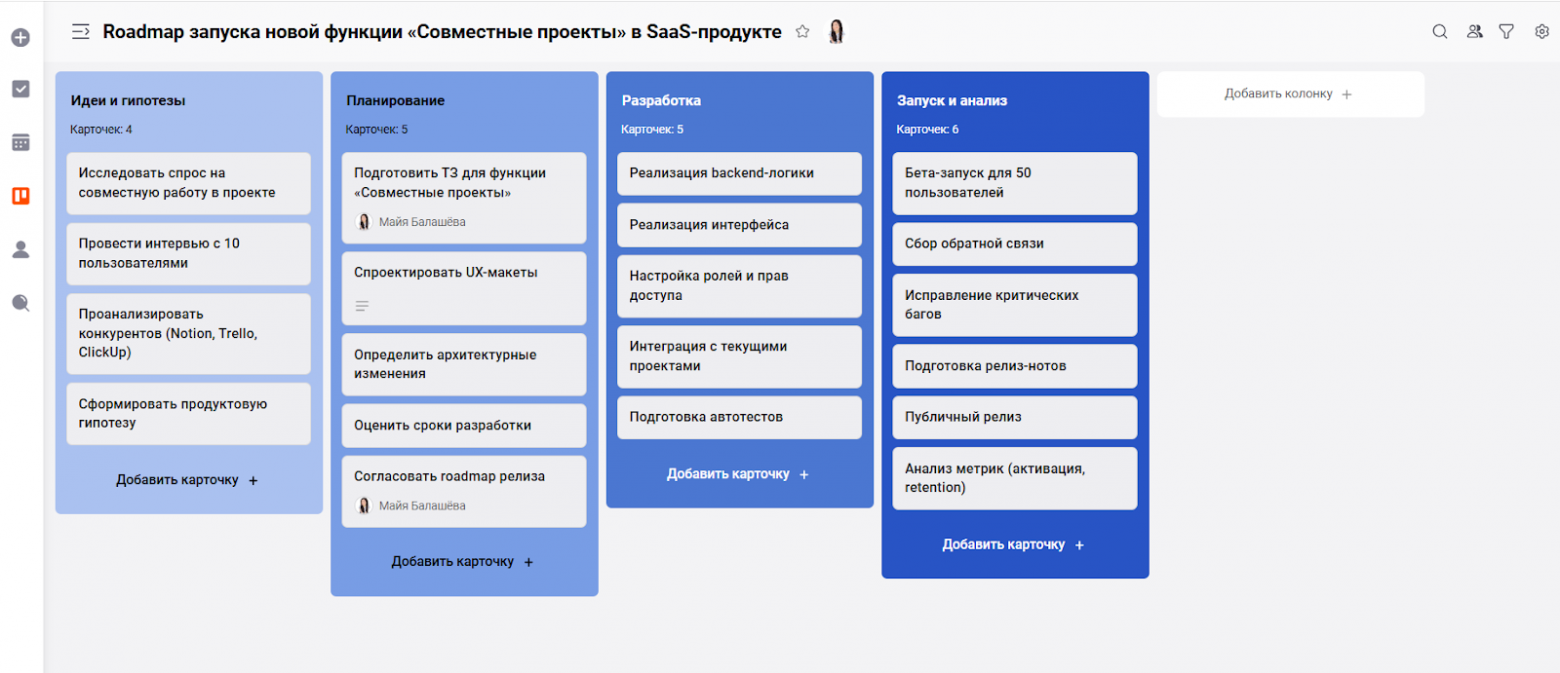 Roadmap запуска новой функции «Совместные проекты» в SaaS-продукте

Идеи и гипотезы
Карточек: 4
Исследовать спрос на совместную работу в проекте
Провести интервью с 10 пользователями
Проанализировать конкурентов (Notion, Trello, ClickUp)
Сформировать продуктовую гипотезу
Добавить карточку +

Планирование
Карточек: 5
Подготовить ТЗ для функции «Совместные проекты»
Майя Балашёва
Спроектировать UX-макеты
Определить архитектурные изменения
Оценить сроки разработки
Согласовать roadmap релиза
Майя Балашёва
Добавить карточку +

Разработка
Карточек: 5
Реализация backend-логики
Реализация интерфейса
Настройка ролей и прав доступа
Интеграция с текущими проектами
Подготовка автотестов
Добавить карточку +

Запуск и анализ
Карточек: 6
Бета-запуск для 50 пользователей
Сбор обратной связи
Исправление критических багов
Подготовка релиз-нотов
Публичный релиз
Анализ метрик (активация, retention)
Добавить карточку +

Добавить колонку +